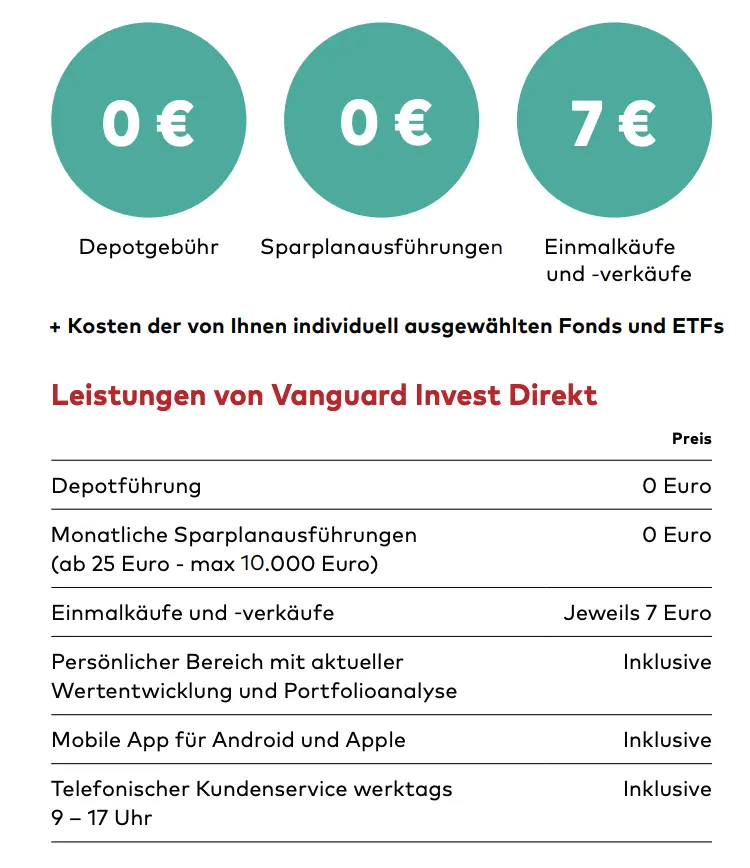 0 €

Depotgebühr

0 €

Sparplanausführungen

7 €

Einmalkäufe und -verkäufe

+ Kosten der von Ihnen individuell ausgewählten Fonds und ETFs

Leistungen von Vanguard Invest Direkt

| | Preis |
|---|---|
| Depotführung | 0 Euro |
| Monatliche Sparplanausführungen (ab 25 Euro - max 10.000 Euro) | 0 Euro |
| Einmalkäufe und -verkäufe | Jeweils 7 Euro |
| Persönlicher Bereich mit aktueller Wertentwicklung und Portfolioanalyse | Inklusive |
| Mobile App für Android und Apple | Inklusive |
| Telefonischer Kundenservice werktags 9 – 17 Uhr | Inklusive |